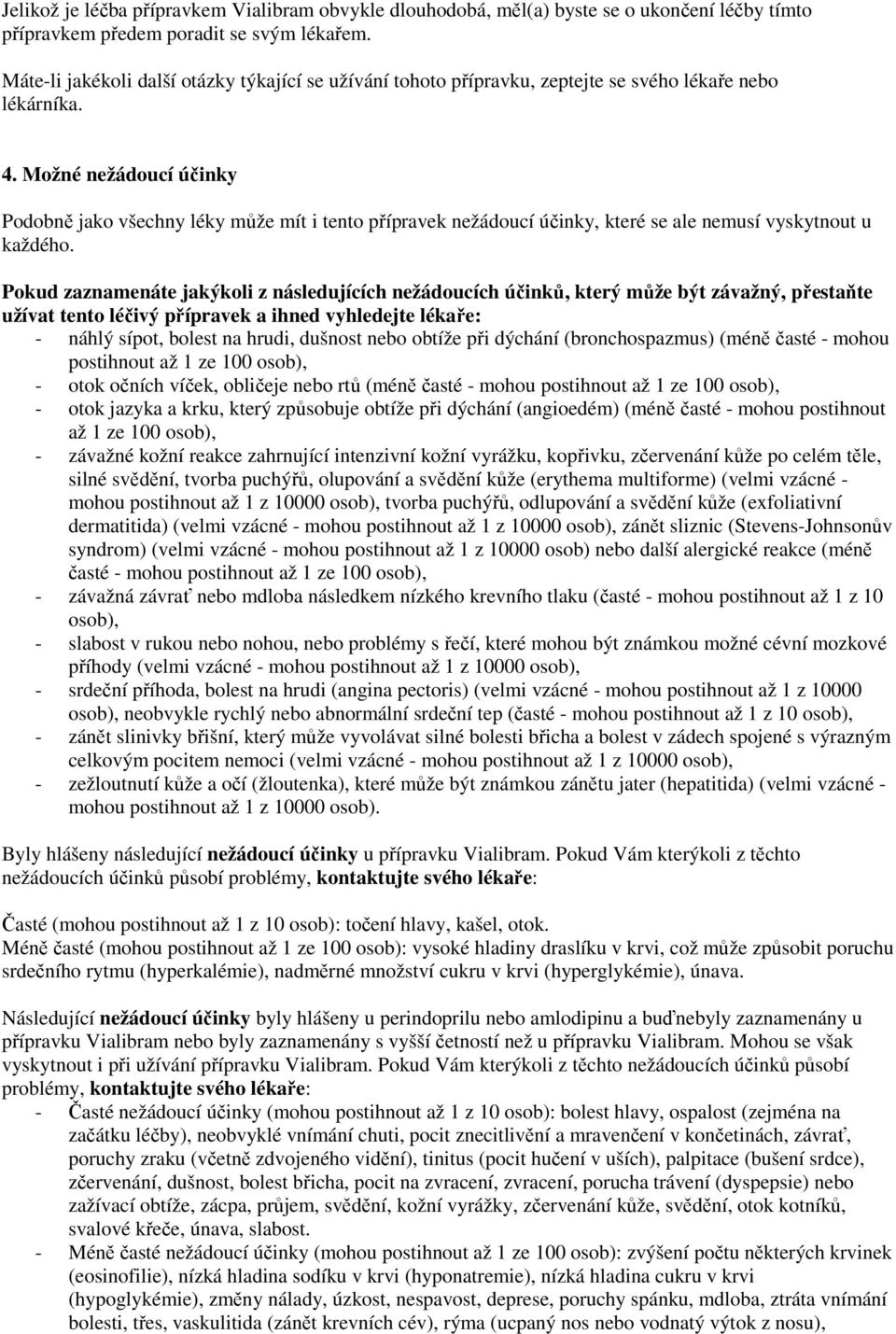 Jelikož je léčba přípravkem Vialibram obvykle dlouhodobá, měl(a) byste se o ukončení léčby tímto přípravkem předem poradit se svým lékařem.

Máte-li jakékoli další otázky týkající se užívání tohoto přípravku, zeptejte se svého lékaře nebo lékárníka.

4. Možné nežádoucí účinky

Podobně jako všechny léky může mít i tento přípravek nežádoucí účinky, které se ale nemusí vyskytnout u každého.

Pokud zaznamenáte jakýkoli z následujících nežádoucích účinků, který může být závažný, přestaňte užívat tento léčivý přípravek a ihned vyhledejte lékaře:
- náhlý sípot, bolest na hrudi, dušnost nebo obtíže při dýchání (bronchospazmus) (méně časté - mohou postihnout až 1 ze 100 osob),
- otok očních víček, obličeje nebo rtů (méně časté - mohou postihnout až 1 ze 100 osob),
- otok jazyka a krku, který způsobuje obtíže při dýchání (angioedém) (méně časté - mohou postihnout až 1 ze 100 osob),
- závažné kožní reakce zahrnující intenzivní kožní vyrážku, kopřivku, zčervenání kůže po celém těle, silné svědění, tvorba puchýřů, olupování a svědění kůže (erythema multiforme) (velmi vzácné - mohou postihnout až 1 z 10000 osob), tvorba puchýřů, odlupování a svědění kůže (exfoliativní dermatitida) (velmi vzácné - mohou postihnout až 1 z 10000 osob), zánět sliznic (Stevens-Johnsonův syndrom) (velmi vzácné - mohou postihnout až 1 z 10000 osob) nebo další alergické reakce (méně časté - mohou postihnout až 1 ze 100 osob),
- závažná závrať nebo mdloba následkem nízkého krevního tlaku (časté - mohou postihnout až 1 z 10 osob),
- slabost v rukou nebo nohou, nebo problémy s řečí, které mohou být známkou možné cévní mozkové příhody (velmi vzácné - mohou postihnout až 1 z 10000 osob),
- srdeční příhoda, bolest na hrudi (angina pectoris) (velmi vzácné - mohou postihnout až 1 z 10000 osob), neobvykle rychlý nebo abnormální srdeční tep (časté - mohou postihnout až 1 z 10 osob),
- zánět slinivky břišní, který může vyvolávat silné bolesti břicha a bolest v zádech spojené s výrazným celkovým pocitem nemoci (velmi vzácné - mohou postihnout až 1 z 10000 osob),
- zežloutnutí kůže a očí (žloutenka), které může být známkou zánětu jater (hepatitida) (velmi vzácné - mohou postihnout až 1 z 10000 osob).

Byly hlášeny následující nežádoucí účinky u přípravku Vialibram. Pokud Vám kterýkoli z těchto nežádoucích účinků působí problémy, kontaktujte svého lékaře:

Časté (mohou postihnout až 1 z 10 osob): točení hlavy, kašel, otok.
Méně časté (mohou postihnout až 1 ze 100 osob): vysoké hladiny draslíku v krvi, což může způsobit poruchu srdečního rytmu (hyperkalémie), nadměrné množství cukru v krvi (hyperglykémie), únava.

Následující nežádoucí účinky byly hlášeny u perindoprilu nebo amlodipinu a buďnebyly zaznamenány u přípravku Vialibram nebo byly zaznamenány s vyšší četností než u přípravku Vialibram. Mohou se však vyskytnout i při užívání přípravku Vialibram. Pokud Vám kterýkoli z těchto nežádoucích účinků působí problémy, kontaktujte svého lékaře:
- Časté nežádoucí účinky (mohou postihnout až 1 z 10 osob): bolest hlavy, ospalost (zejména na začátku léčby), neobvyklé vnímání chuti, pocit znecitlivění a mravenčení v končetinách, závrať, poruchy zraku (včetně zdvojeného vidění), tinitus (pocit hučení v uších), palpitace (bušení srdce), zčervenání, dušnost, bolest břicha, pocit na zvracení, zvracení, porucha trávení (dyspepsie) nebo zažívací obtíže, zácpa, průjem, svědění, kožní vyrážky, zčervenání kůže, svědění, otok kotníků, svalové křeče, únava, slabost.
- Méně časté nežádoucí účinky (mohou postihnout až 1 ze 100 osob): zvýšení počtu některých krvinek (eosinofilie), nízká hladina sodíku v krvi (hyponatremie), nízká hladina cukru v krvi (hypoglykémie), změny nálady, úzkost, nespavost, deprese, poruchy spánku, mdloba, ztráta vnímání bolesti, třes, vaskulitida (zánět krevních cév), rýma (ucpaný nos nebo vodnatý výtok z nosu),